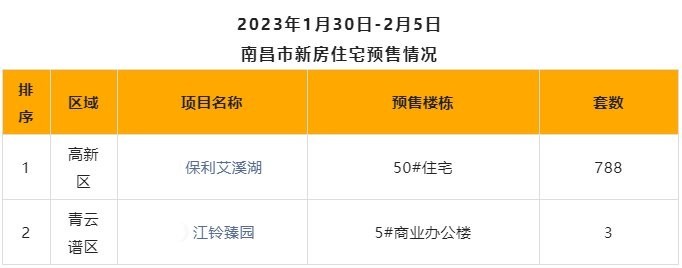 2023年1月30日-2月5日
南昌市新房住宅预售情况

| 排序 | 区域 | 项目名称 | 预售楼栋 | 套数 |
|---|---|---|---|---|
| 1 | 高新区 | 保利艾溪湖 | 50#住宅 | 788 |
| 2 | 青云谱区 | 江铃臻园 | 5#商业办公楼 | 3 |